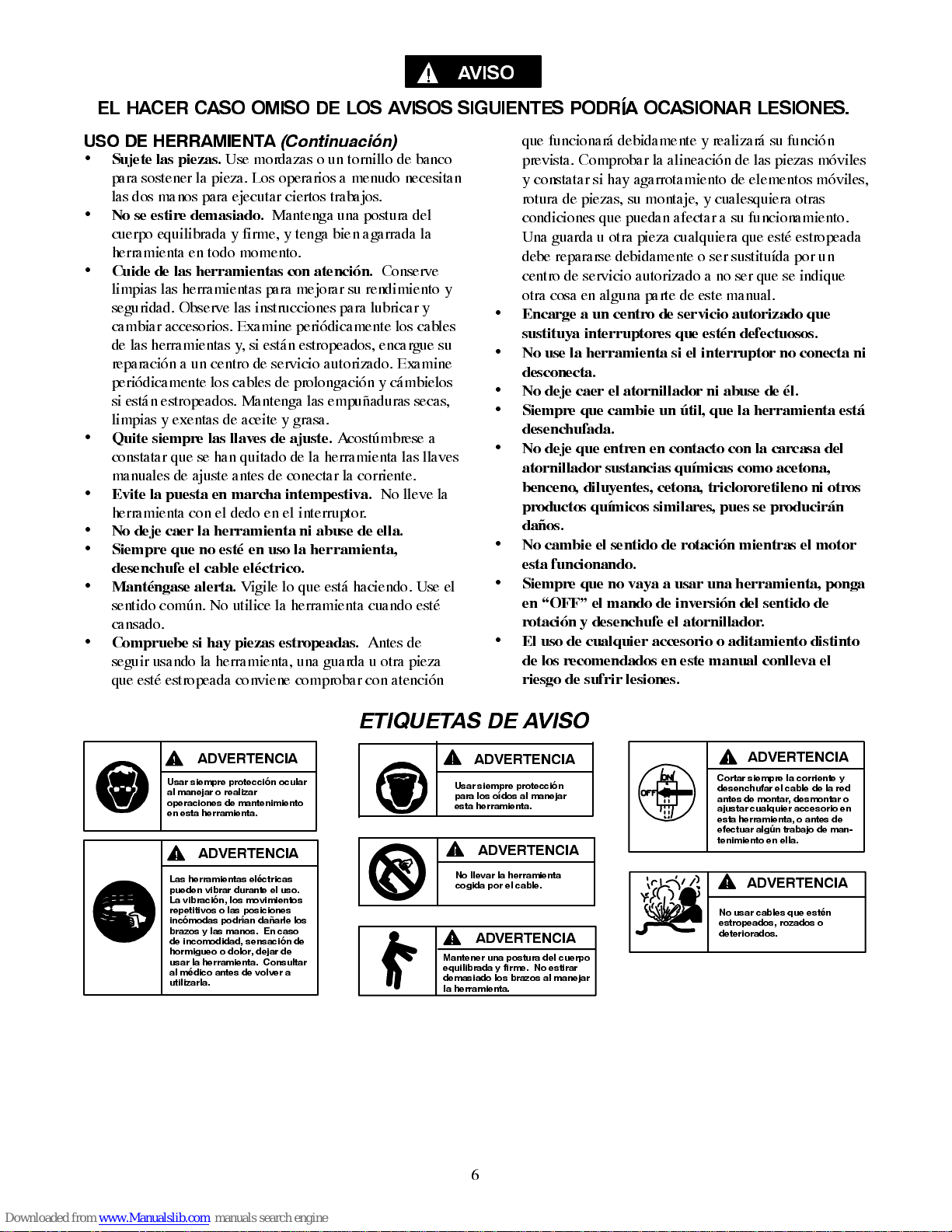 AVISO

EL HACER CASO OMISO DE LOS AVISOS SIGUIENTES PODRÍA OCASIONAR LESIONES.

USO DE HERRAMIENTA (Continuación)

• Sujete las piezas. Use mordazas o un tornillo de banco para sostener la pieza. Los operarios a menudo necesitan las dos manos para ejecutar ciertos trabajos.
• No se estire demasiado. Mantenga una postura del cuerpo equilibrada y firme, y tenga bien agarrada la herramienta en todo momento.
• Cuide de las herramientas con atención. Conserve limpias las herramientas para mejorar su rendimiento y seguridad. Observe las instrucciones para lubricar y cambiar accesorios. Examine periódicamente los cables de las herramientas y, si están estropeados, encargue su reparación a un centro de servicio autorizado. Examine periódicamente los cables de prolongación y cámbielos si están estropeados. Mantenga las empuñaduras secas, limpias y exentas de aceite y grasa.
• Quite siempre las llaves de ajuste. Acostúmbrese a constatar que se han quitado de la herramienta las llaves manuales de ajuste antes de conectar la corriente.
• Evite la puesta en marcha intempestiva. No lleve la herramienta con el dedo en el interruptor.
• No deje caer la herramienta ni abuse de ella.
• Siempre que no esté en uso la herramienta, desenchufe el cable eléctrico.
• Manténgase alerta. Vigile lo que está haciendo. Use el sentido común. No utilice la herramienta cuando esté cansado.
• Compruebe si hay piezas estropeadas. Antes de seguir usando la herramienta, una guarda u otra pieza que esté estropeada conviene comprobar con atención que funcionará debidamente y realizará su función prevista. Comprobar la alineación de las piezas móviles y constatar si hay agarrotamiento de elementos móviles, rotura de piezas, su montaje, y cualesquiera otras condiciones que puedan afectar a su funcionamiento. Una guarda u otra pieza cualquiera que esté estropeada debe repararse debidamente o ser sustituída por un centro de servicio autorizado a no ser que se indique otra cosa en alguna parte de este manual.
• Encarge a un centro de servicio autorizado que sustituya interruptores que estén defectuosos.
• No use la herramienta si el interruptor no conecta ni desconecta.
• No deje caer el atornillador ni abuse de él.
• Siempre que cambie un útil, que la herramienta está desenchufada.
• No deje que entren en contacto con la carcasa del atornillador sustancias químicas como acetona, benceno, diluyentes, cetona, triclororetileno ni otros productos químicos similares, pues se producirán daños.
• No cambie el sentido de rotación mientras el motor esta funcionando.
• Siempre que no vaya a usar una herramienta, ponga en “OFF” el mando de inversión del sentido de rotación y desenchufe el atornillador.
• El uso de cualquier accesorio o aditamiento distinto de los recomendados en este manual conlleva el riesgo de sufrir lesiones.

ETIQUETAS DE AVISO

ADVERTENCIA
Usar siempre protección ocular al manejar o realizar operaciones de mantenimiento en esta herramienta.

ADVERTENCIA
Las herramientas eléctricas pueden vibrar durante el uso. La vibración, los movimientos repetitivos o las posiciones incómodas podrían dañarle los brazos y las manos. En caso de incomodidad, sensación de hormigueo o dolor, dejar de usar la herramienta. Consultar al médico antes de volver a utilizarla.

ADVERTENCIA
Usar siempre protección para los oídos al manejar esta herramienta.

ADVERTENCIA
No llevar la herramienta cogida por el cable.

ADVERTENCIA
Mantener una postura del cuerpo equilibrada y firme. No estirar demasiado los brazos al manejar la herramienta.

ON
OFF
ADVERTENCIA
Cortar siempre la corriente y desenchufar el cable de la red antes de montar, desmontar o ajustar cualquier accesorio en esta herramienta, o antes de efectuar algún trabajo de mantenimiento en ella.

ADVERTENCIA
No usar cables que estén estropeados, rozados o deteriorados.

6

Downloaded from www.Manualslib.com manuals search engine